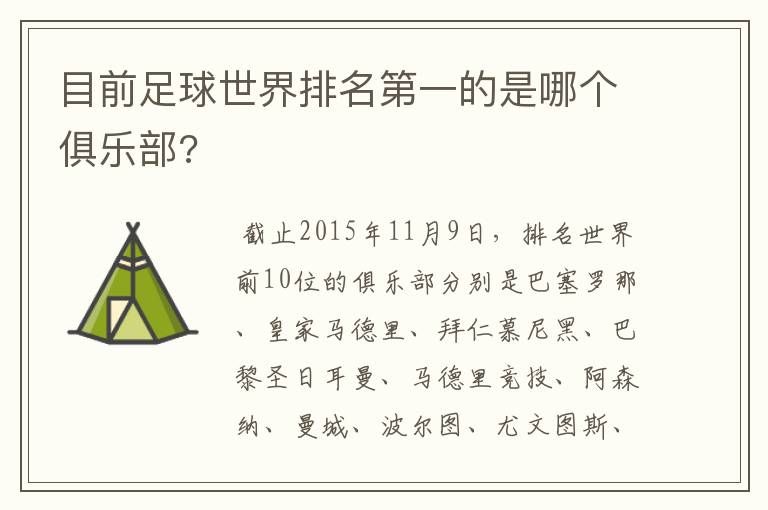 目前足球世界排名第一的是哪个俱乐部?

截止2015年11月9日，排名世界前10位的俱乐部分别是巴塞罗那、皇家马德里、拜仁慕尼黑、巴黎圣日耳曼、马德里竞技、阿森纳、曼城、波尔图、尤文图斯、